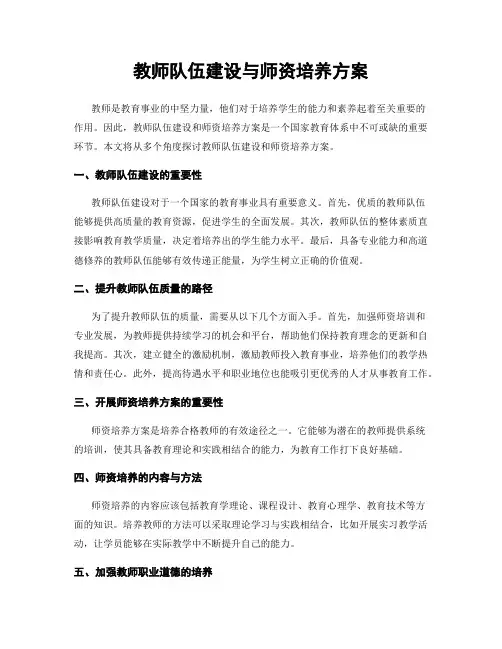 教师队伍建设与师资培养方案

教师是教育事业的中坚力量，他们对于培养学生的能力和素养起着至关重要的作用。因此，教师队伍建设和师资培养方案是一个国家教育体系中不可或缺的重要环节。本文将从多个角度探讨教师队伍建设和师资培养方案。

一、教师队伍建设的重要性

教师队伍建设对于一个国家的教育事业具有重要意义。首先，优质的教师队伍能够提供高质量的教育资源，促进学生的全面发展。其次，教师队伍的整体素质直接影响教育教学质量，决定着培养出的学生能力水平。最后，具备专业能力和高道德修养的教师队伍能够有效传递正能量，为学生树立正确的价值观。

二、提升教师队伍质量的路径

为了提升教师队伍的质量，需要从以下几个方面入手。首先，加强师资培训和专业发展，为教师提供持续学习的机会和平台，帮助他们保持教育理念的更新和自我提高。其次，建立健全的激励机制，激励教师投入教育事业，培养他们的教学热情和责任心。此外，提高待遇水平和职业地位也能吸引更优秀的人才从事教育工作。

三、开展师资培养方案的重要性

师资培养方案是培养合格教师的有效途径之一。它能够为潜在的教师提供系统的培训，使其具备教育理论和实践相结合的能力，为教育工作打下良好基础。

四、师资培养的内容与方法

师资培养的内容应该包括教育学理论、课程设计、教育心理学、教育技术等方面的知识。培养教师的方法可以采取理论学习与实践相结合，比如开展实习教学活动，让学员能够在实际教学中不断提升自己的能力。

五、加强教师职业道德的培养